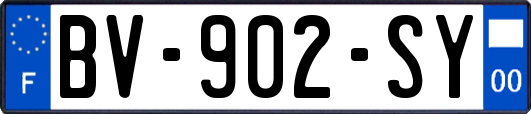 F

BV-902-SY

00